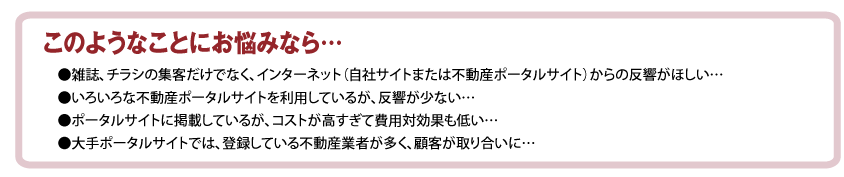 このようなことにお悩みなら…

●雑誌、チラシの集客だけでなく、インターネット（自社サイトまたは不動産ポータルサイト）からの反響がほしい…
●いろいろな不動産ポータルサイトを利用しているが、反響が少ない…
●ポータルサイトに掲載しているが、コストが高すぎて費用対効果も低い…
●大手ポータルサイトでは、登録している不動産業者が多く、顧客が取り合いに…